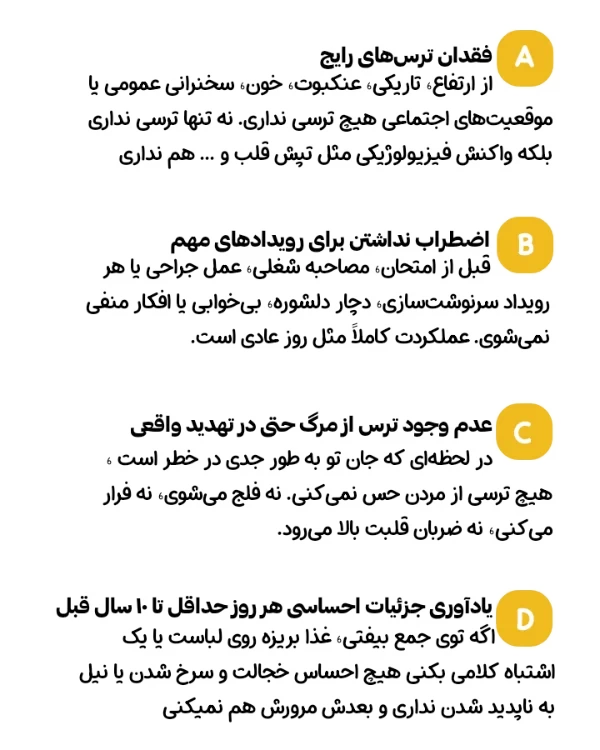 A
فقدان ترس‌های رایج
از ارتفاع، تاریکی، عنکبوت، خون، سخنرانی عمومی یا موقعیت‌های اجتماعی هیچ ترسی نداری. نه تنها ترسی نداری بلکه واکنش فیزیولوژیکی مثل تپش قلب و ... هم نداری

B
اضطراب نداشتن برای رویدادهای مهم
قبل از امتحان، مصاحبه شغلی، عمل جراحی یا هر رویداد سرنوشت‌سازی، دچار دلشوره، بی‌خوابی یا افکار منفی نمی‌شوی. عملکردت کاملاً مثل روز عادی است.

C
عدم وجود ترس از مرگ حتی در تهدید واقعی
در لحظه‌ای که جان تو به طور جدی در خطر است ، هیچ ترسی از مردن حس نمی‌کنی. نه فلج می‌شوی، نه فرار می‌کنی، نه ضربان قلبت بالا می‌رود.

D
یادآوری جزئیات احساسی هر روز حداقل تا ۱۰ سال قبل
اگه توی جمع بیفتی، غذا بریزه روی لباست یا یک اشتباه کلامی بکنی هیچ احساس خجالت و سرخ شدن یا نیل به ناپدید شدن نداری و بعدش مرورش هم نمیکنی